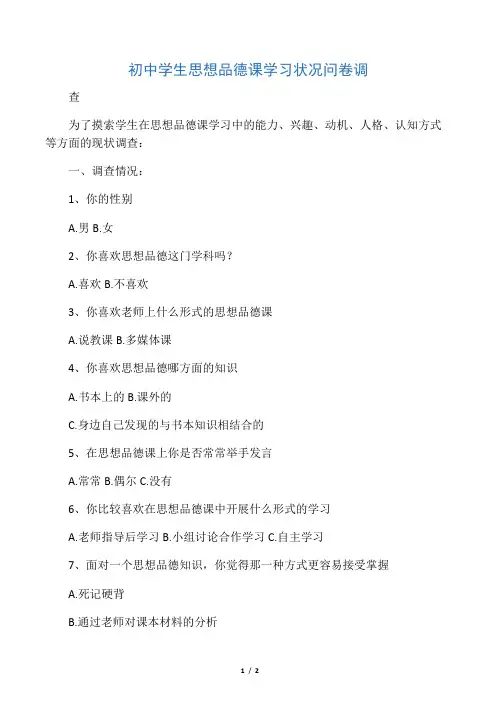 初中学生思想品德课学习状况问卷调

查

为了摸索学生在思想品德课学习中的能力、兴趣、动机、人格、认知方式等方面的现状调查：

一、调查情况：

1、你的性别

A.男 B.女

2、你喜欢思想品德这门学科吗？

A.喜欢 B.不喜欢

3、你喜欢老师上什么形式的思想品德课

A.说教课 B.多媒体课

4、你喜欢思想品德哪方面的知识

A.书本上的 B.课外的

C.身边自己发现的与书本知识相结合的

5、在思想品德课上你是否常常举手发言

A.常常 B.偶尔 C.没有

6、你比较喜欢在思想品德课中开展什么形式的学习

A.老师指导后学习 B.小组讨论合作学习 C.自主学习

7、面对一个思想品德知识，你觉得那一种方式更容易接受掌握

A.死记硬背

B.通过老师对课本材料的分析

1 / 2